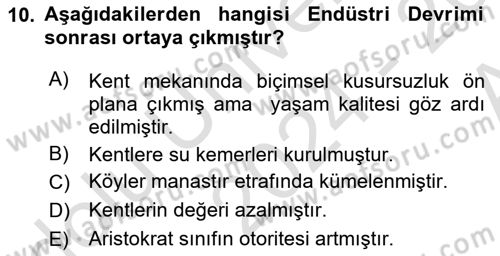 10. Aşağıdakilerden hangisi Endüstri Devrimi sonrası ortaya çıkmıştır?

A) Kent mekanında biçimsel kusursuzluk ön plana çıkmış ama yaşam kalitesi göz ardı edilmiştir.
B) Kentlere su kemerleri kurulmuştur.
C) Köyler manastır etrafında kümelenmiştir.
D) Kentlerin değeri azalmıştır.
E) Aristokrat sınıfın otoritesi artmıştır.

www.aofsoru.com